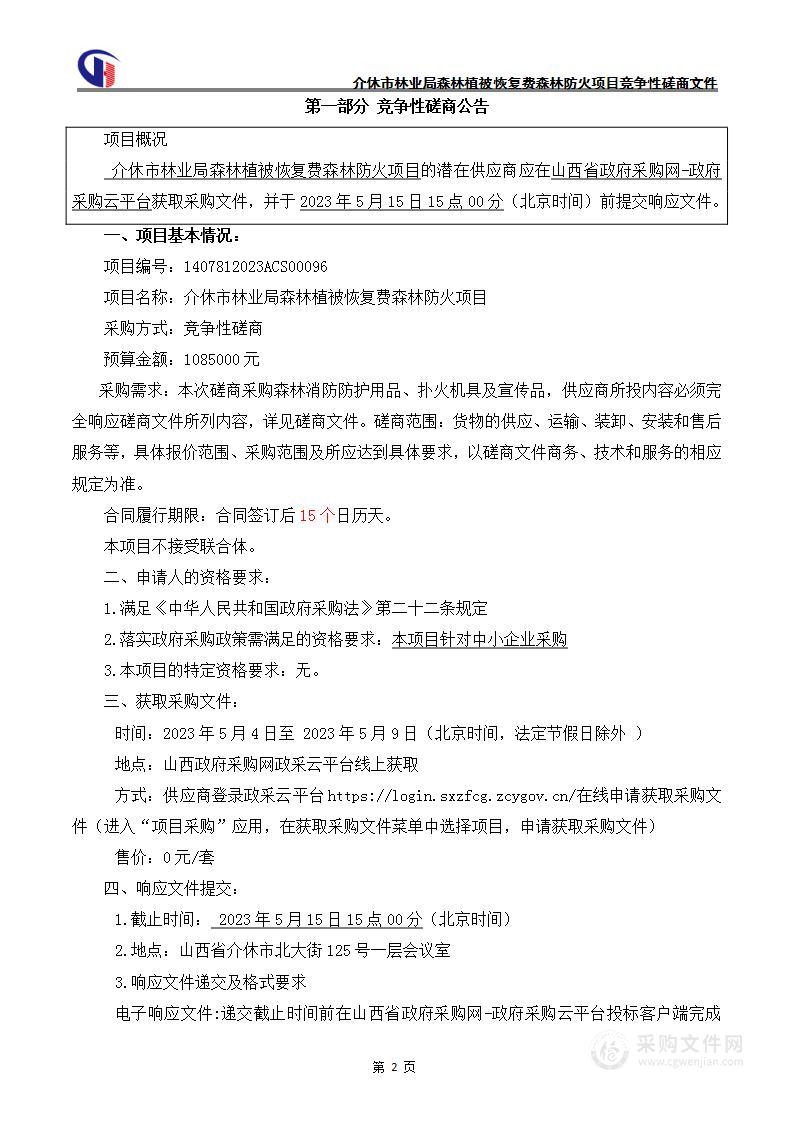 介休市林业局森林植被恢复费森林防火项目竞争性磋商文件

第一部分 竞争性磋商公告

项目概况

介休市林业局森林植被恢复费森林防火项目的潜在供应商应在山西省政府采购网-政府采购云平台获取采购文件，并于 2023 年 5 月 15 日 15 点 00 分（北京时间）前提交响应文件。

一、项目基本情况：

项目编号：1407812023ACS00096

项目名称：介休市林业局森林植被恢复费森林防火项目

采购方式：竞争性磋商

预算金额：1085000 元

采购需求：本次磋商采购森林消防防护用品、扑火机具及宣传品，供应商所投内容必须完全响应磋商文件所列内容，详见磋商文件。磋商范围：货物的供应、运输、装卸、安装和售后服务等，具体报价范围、采购范围及所应达到具体要求，以磋商文件商务、技术和服务的相应规定为准。

合同履行期限：合同签订后 15 个日历天。

本项目不接受联合体。

二、申请人的资格要求：

1.满足《中华人民共和国政府采购法》第二十二条规定

2.落实政府采购政策需满足的资格要求：本项目针对中小企业采购

3.本项目的特定资格要求：无。

三、获取采购文件：

时间：2023 年 5 月 4 日至 2023 年 5 月 9 日（北京时间，法定节假日除外 ）

地点：山西政府采购网政采云平台线上获取

方式：供应商登录政采云平台 https://login.sxzfcg.zcygov.cn/在线申请获取采购文件（进入“项目采购”应用，在获取采购文件菜单中选择项目，申请获取采购文件）

售价：0 元/套

四、响应文件提交：

1.截止时间： 2023 年 5 月 15 日 15 点 00 分（北京时间）

2.地点：山西省介休市北大街 125 号一层会议室

3.响应文件递交及格式要求

电子响应文件:递交截止时间前在山西省政府采购网-政府采购云平台投标客户端完成

第 2 页

采购文件网 www.cgwenjian.com